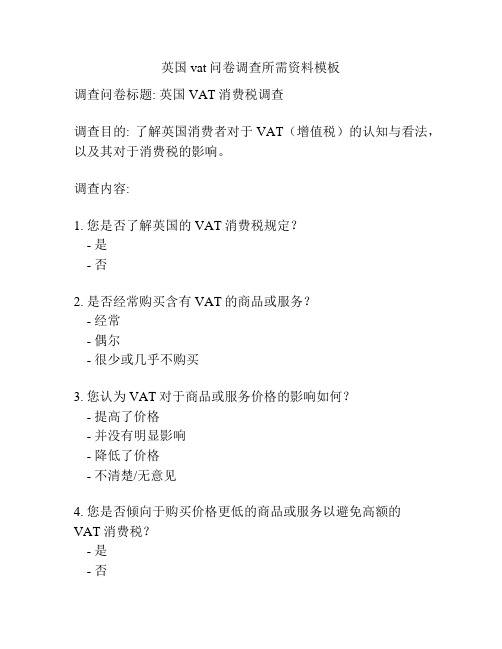 英国 vat 问卷调查所需资料模板

调查问卷标题: 英国 VAT 消费税调查

调查目的: 了解英国消费者对于 VAT（增值税）的认知与看法，以及其对于消费税的影响。

调查内容:

1. 您是否了解英国的 VAT 消费税规定？
- 是
- 否

2. 是否经常购买含有 VAT 的商品或服务？
- 经常
- 偶尔
- 很少或几乎不购买

3. 您认为 VAT 对于商品或服务价格的影响如何？
- 提高了价格
- 并没有明显影响
- 降低了价格
- 不清楚/无意见

4. 您是否倾向于购买价格更低的商品或服务以避免高额的 VAT 消费税？
- 是
- 否